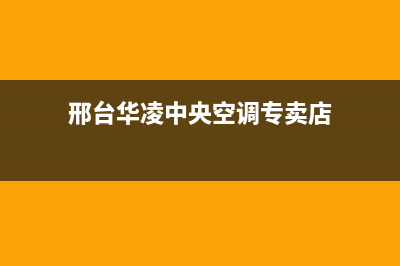 邢台华凌中央空调专卖店